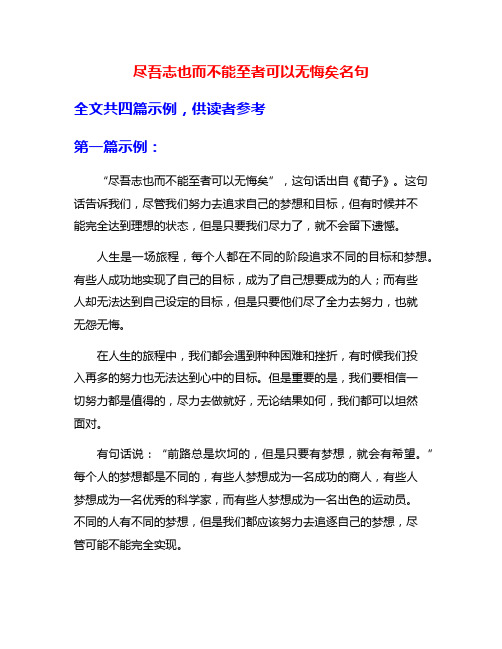 尽吾志也而不能至者可以无悔矣名句

全文共四篇示例，供读者参考

第一篇示例：

“尽吾志也而不能至者可以无悔矣”，这句话出自《荀子》。这句话告诉我们，尽管我们努力去追求自己的梦想和目标，但有时候并不能完全达到理想的状态，但是只要我们尽力了，就不会留下遗憾。

人生是一场旅程，每个人都在不同的阶段追求不同的目标和梦想。有些人成功地实现了自己的目标，成为了自己想要成为的人；而有些人却无法达到自己设定的目标，但是只要他们尽了全力去努力，也就无怨无悔。

在人生的旅程中，我们都会遇到种种困难和挫折，有时候我们投入再多的努力也无法达到心中的目标。但是重要的是，我们要相信一切努力都是值得的，尽力去做就好，无论结果如何，我们都可以坦然面对。

有句话说：“前路总是坎坷的，但是只要有梦想，就会有希望。”每个人的梦想都是不同的，有些人梦想成为一名成功的商人，有些人梦想成为一名优秀的科学家，而有些人梦想成为一名出色的运动员。不同的人有不同的梦想，但是我们都应该努力去追逐自己的梦想，尽管可能不能完全实现。